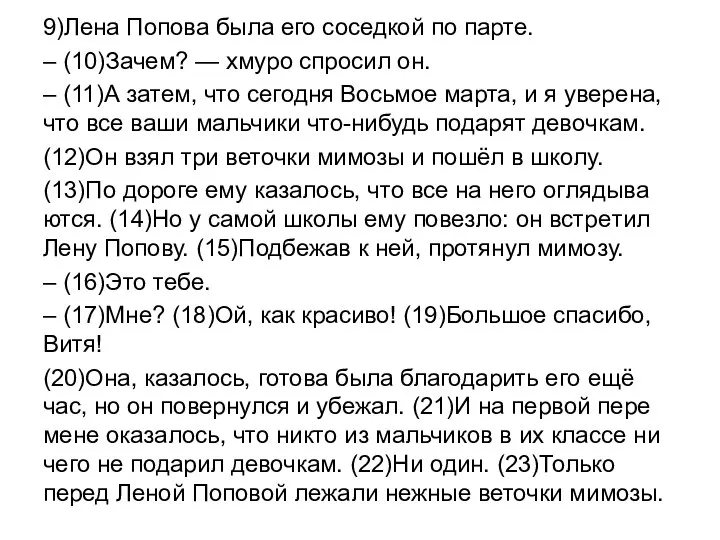 9)Лена Попова была его соседкой по парте.

– (10)Зачем? — хмуро спросил он.

– (11)А затем, что сегодня Восьмое марта, и я уверена, что все ваши мальчики что-нибудь подарят девочкам.

(12)Он взял три веточки мимозы и пошёл в школу.

(13)По дороге ему казалось, что все на него оглядыва ются. (14)Но у самой школы ему повезло: он встретил Лену Попову. (15)Подбежав к ней, протянул мимозу.

– (16)Это тебе.

– (17)Мне? (18)Ой, как красиво! (19)Большое спасибо, Витя!

(20)Она, казалось, готова была благодарить его ещё час, но он повернулся и убежал. (21)И на первой пере мене оказалось, что никто из мальчиков в их классе ни чего не подарил девочкам. (22)Ни один. (23)Только перед Леной Поповой лежали нежные веточки мимозы.